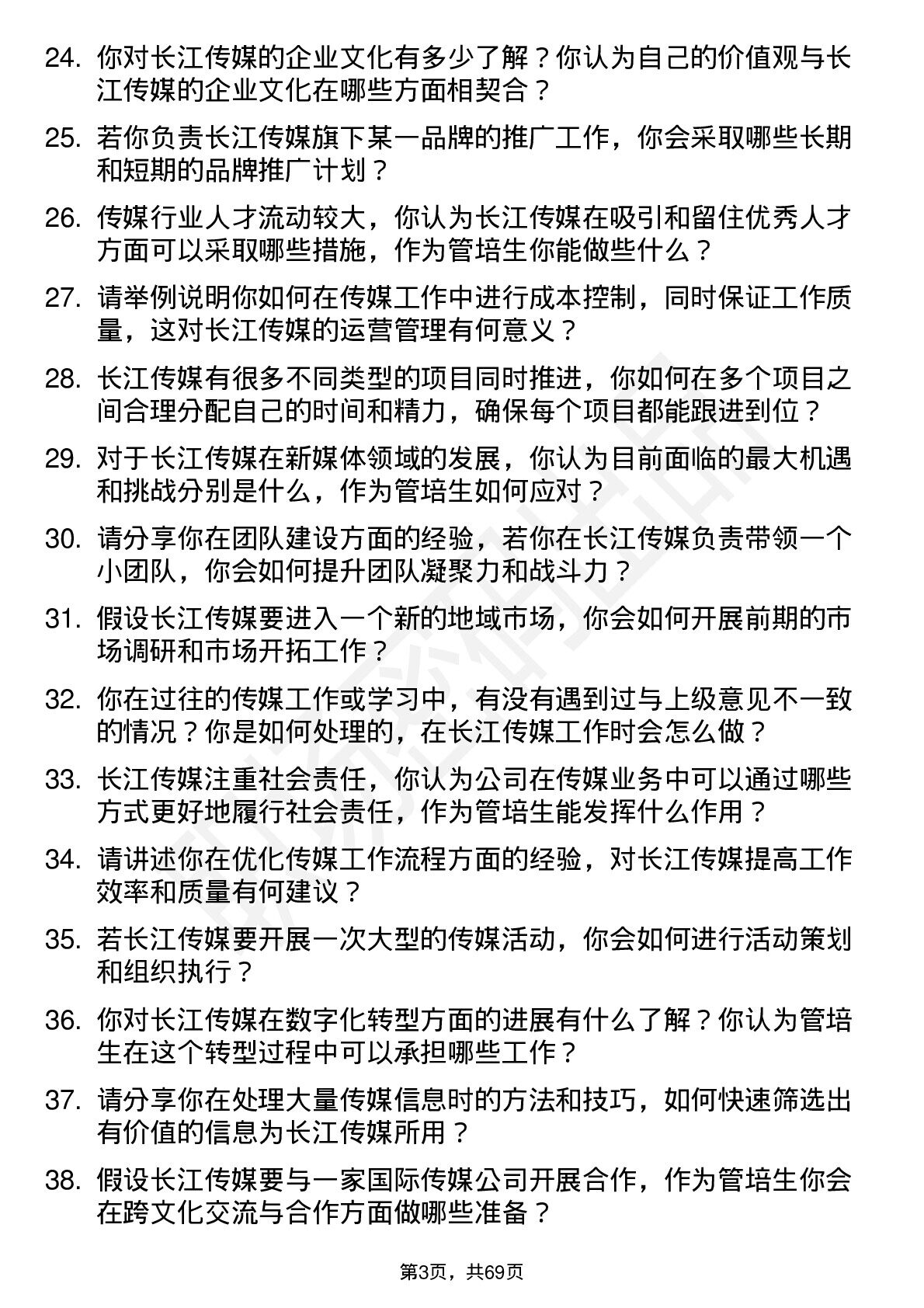 24. 你对长江传媒的企业文化有多少了解？你认为自己的价值观与长江传媒的企业文化在哪些方面相契合？

25. 若你负责长江传媒旗下某一品牌的推广工作，你会采取哪些长期和短期的品牌推广计划？

26. 传媒行业人才流动较大，你认为长江传媒在吸引和留住优秀人才方面可以采取哪些措施，作为管培生你能做些什么？

27. 请举例说明你如何在传媒工作中进行成本控制，同时保证工作质量，这对长江传媒的运营管理有何意义？

28. 长江传媒有很多不同类型的项目同时推进，你如何在多个项目之间合理分配自己的时间和精力，确保每个项目都能跟进到位？

29. 对于长江传媒在新媒体领域的发展，你认为目前面临的最大机遇和挑战分别是什么，作为管培生如何应对？

30. 请分享你在团队建设方面的经验，若你在长江传媒负责带领一个小团队，你会如何提升团队凝聚力和战斗力？

31. 假设长江传媒要进入一个新的地域市场，你会如何开展前期的市场调研和市场开拓工作？

32. 你在过往的传媒工作或学习中，有没有遇到过与上级意见不一致的情况？你是如何处理的，在长江传媒工作时会怎么做？

33. 长江传媒注重社会责任，你认为公司在传媒业务中可以通过哪些方式更好地履行社会责任，作为管培生能发挥什么作用？

34. 请讲述你在优化传媒工作流程方面的经验，对长江传媒提高工作效率和质量有何建议？

35. 若长江传媒要开展一次大型的传媒活动，你会如何进行活动策划和组织执行？

36. 你对长江传媒在数字化转型方面的进展有什么了解？你认为管培生在这个转型过程中可以承担哪些工作？

37. 请分享你在处理大量传媒信息时的方法和技巧，如何快速筛选出有价值的信息为长江传媒所用？

38. 假设长江传媒要与一家国际传媒公司开展合作，作为管培生你会在跨文化交流与合作方面做哪些准备？

第3页，共69页